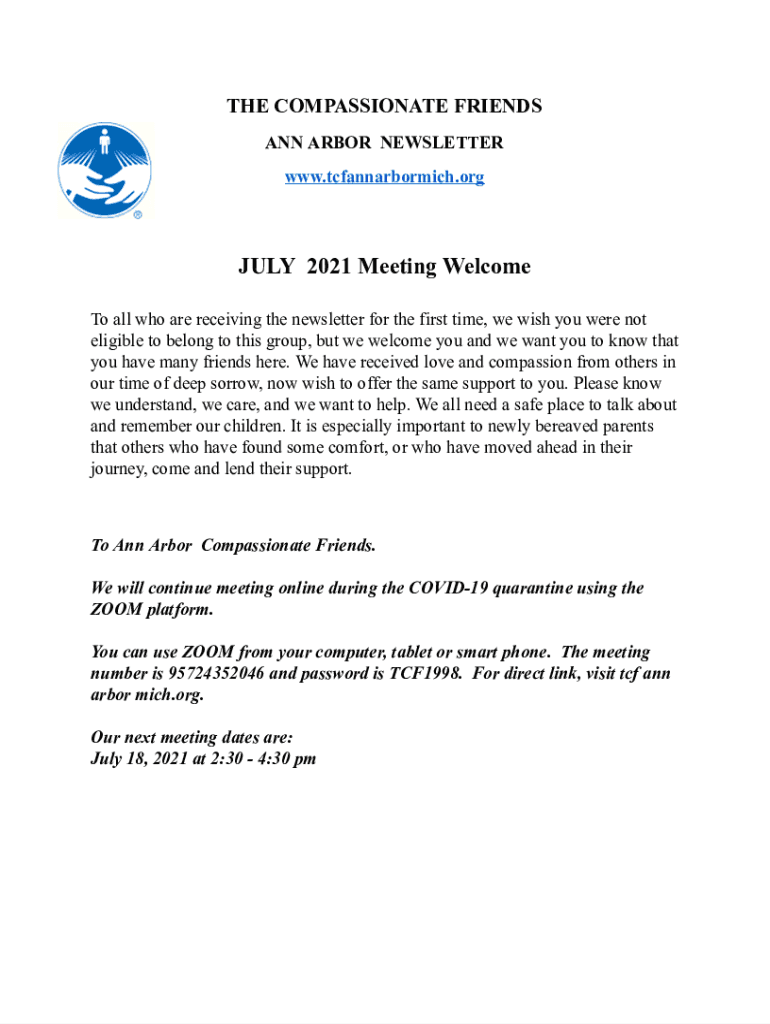 THE COMPASSIONATE FRIENDS
ANN ARBOR NEWSLETTER
www.tcfannarbormich.org

JULY 2021 Meeting Welcome

To all who are receiving the newsletter for the first time, we wish you were not eligible to belong to this group, but we welcome you and we want you to know that you have many friends here. We have received love and compassion from others in our time of deep sorrow, now wish to offer the same support to you. Please know we understand, we care, and we want to help. We all need a safe place to talk about and remember our children. It is especially important to newly bereaved parents that others who have found some comfort, or who have moved ahead in their journey, come and lend their support.

To Ann Arbor Compassionate Friends.

We will continue meeting online during the COVID-19 quarantine using the ZOOM platform.

You can use ZOOM from your computer, tablet or smart phone. The meeting number is 95724352046 and password is TCF1998. For direct link, visit tcf ann arbor mich.org.

Our next meeting dates are:
July 18, 2021 at 2:30 - 4:30 pm